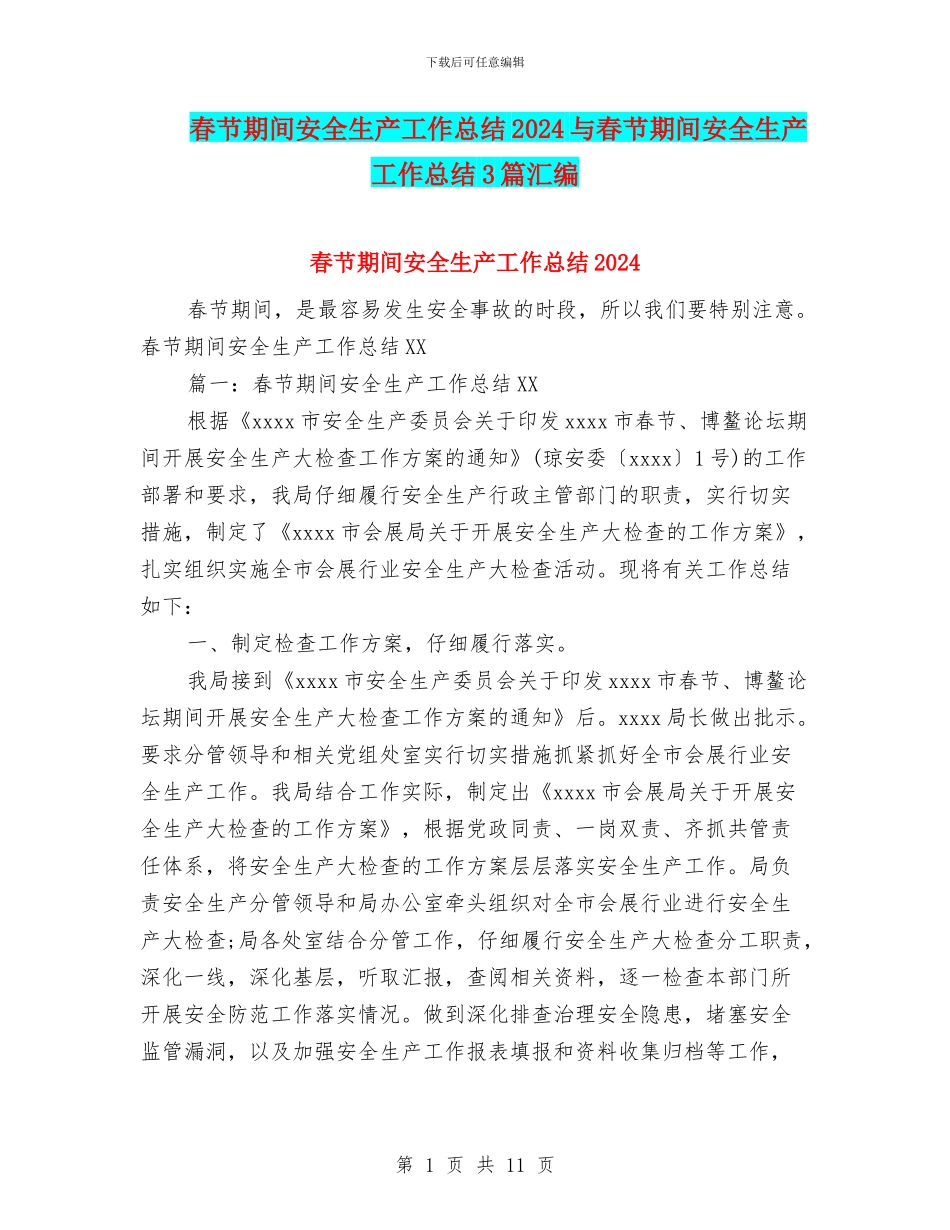 下载后可任意编辑

春节期间安全生产工作总结2024与春节期间安全生产工作总结3篇汇编

春节期间安全生产工作总结2024

春节期间，是最容易发生安全事故的时段，所以我们要特别注意。春节期间安全生产工作总结XX

篇一：春节期间安全生产工作总结XX

根据《xxxx市安全生产委员会关于印发xxxx市春节、博鳌论坛期间开展安全生产大检查工作方案的通知》(琼安委〔xxxx〕1号)的工作部署和要求，我局仔细履行安全生产行政主管部门的职责，实行切实措施，制定了《xxxx市会展局关于开展安全生产大检查的工作方案》，扎实组织实施全市会展行业安全生产大检查活动。现将有关工作总结如下：

一、制定检查工作方案，仔细履行落实。

我局接到《xxxx市安全生产委员会关于印发xxxx市春节、博鳌论坛期间开展安全生产大检查工作方案的通知》后。xxxx局长做出批示。要求分管领导和相关党组处室实行切实措施抓紧抓好全市会展行业安全生产工作。我局结合工作实际，制定出《xxxx市会展局关于开展安全生产大检查的工作方案》，根据党政同责、一岗双责、齐抓共管责任体系，将安全生产大检查的工作方案层层落实安全生产工作。局负责安全生产分管领导和局办公室牵头组织对全市会展行业进行安全生产大检查;局各处室结合分管工作，仔细履行安全生产大检查分工职责，深化一线，深化基层，听取汇报，查阅相关资料，逐一检查本部门所开展安全防范工作落实情况。做到深化排查治理安全隐患，堵塞安全监管漏洞，以及加强安全生产工作报表填报和资料收集归档等工作，

第 1 页 共 11 页